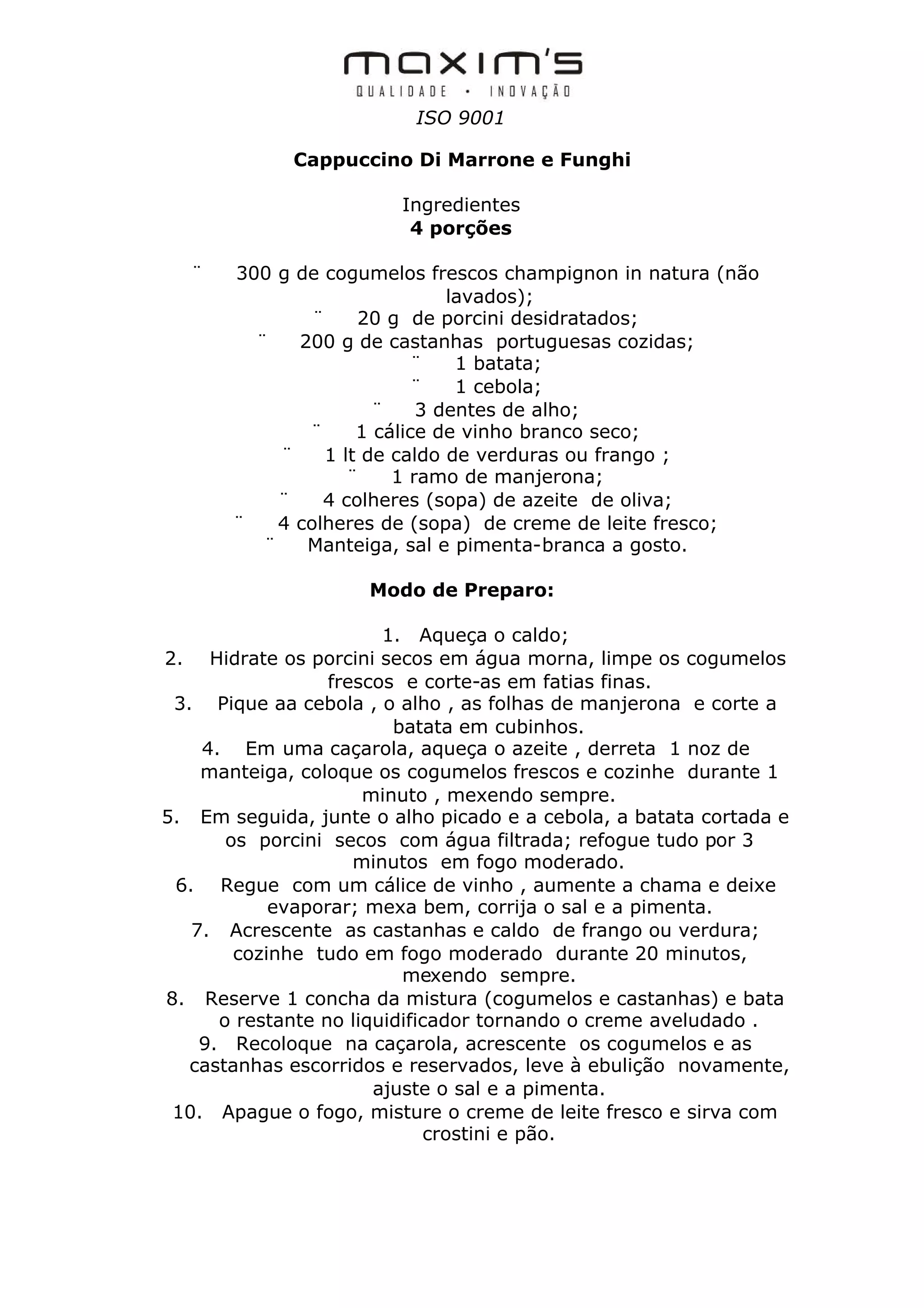 maxim's
QUALIDADE • INOVAÇÃO
ISO 9001

Cappuccino Di Marrone e Funghi

Ingredientes
4 porções

¨ 300 g de cogumelos frescos champignon in natura (não lavados);
¨ 20 g de porcini desidratados;
¨ 200 g de castanhas portuguesas cozidas;
¨ 1 batata;
¨ 1 cebola;
¨ 3 dentes de alho;
¨ 1 cálice de vinho branco seco;
¨ 1 lt de caldo de verduras ou frango ;
¨ 1 ramo de manjerona;
¨ 4 colheres (sopa) de azeite de oliva;
¨ 4 colheres de (sopa) de creme de leite fresco;
¨ Manteiga, sal e pimenta-branca a gosto.

Modo de Preparo:

1. Aqueça o caldo;
2. Hidrate os porcini secos em água morna, limpe os cogumelos frescos e corte-as em fatias finas.
3. Pique aa cebola , o alho , as folhas de manjerona e corte a batata em cubinhos.
4. Em uma caçarola, aqueça o azeite , derreta 1 noz de manteiga, coloque os cogumelos frescos e cozinhe durante 1 minuto , mexendo sempre.
5. Em seguida, junte o alho picado e a cebola, a batata cortada e os porcini secos com água filtrada; refogue tudo por 3 minutos em fogo moderado.
6. Regue com um cálice de vinho , aumente a chama e deixe evaporar; mexa bem, corrija o sal e a pimenta.
7. Acrescente as castanhas e caldo de frango ou verdura; cozinhe tudo em fogo moderado durante 20 minutos, mexendo sempre.
8. Reserve 1 concha da mistura (cogumelos e castanhas) e bata o restante no liquidificador tornando o creme aveludado .
9. Recoloque na caçarola, acrescente os cogumelos e as castanhas escorridos e reservados, leve à ebulição novamente, ajuste o sal e a pimenta.
10. Apague o fogo, misture o creme de leite fresco e sirva com crostini e pão.